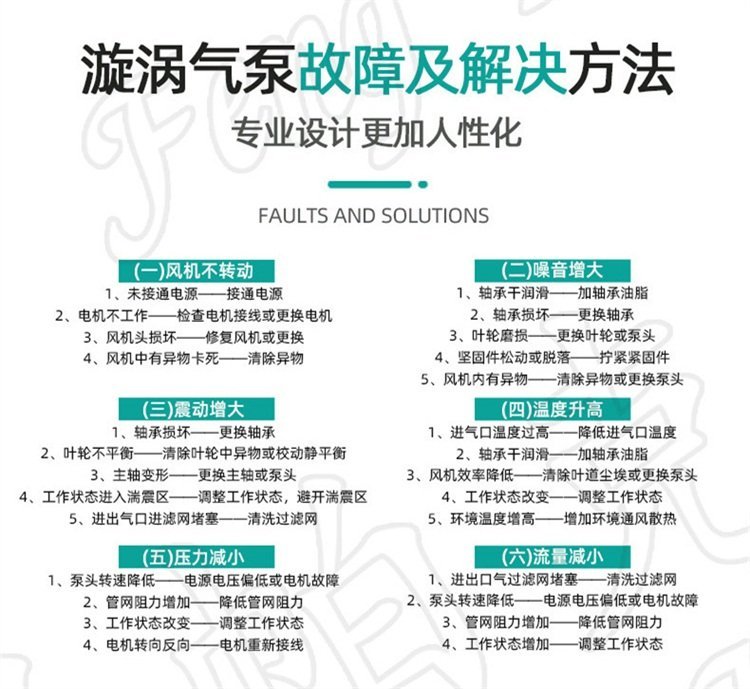 漩涡气泵故障及解决方法

专业设计更加人性化

FAULTS AND SOLUTIONS

(一)风机不转动

1、未接通电源——接通电源

2、电机不工作——检查电机接线或更换电机

3、风机头损坏——修复风机或更换

4、风机中有异物卡死——清除异物

(三)震动增大

1、轴承损坏——更换轴承

2、叶轮不平衡——清除叶轮中异物或校动静平衡

3、主轴变形——更换主轴或泵头

4、工作状态进入湍震区——调整工作状态，避开湍震区

5、进出气口进滤网堵塞——清洗过滤网

(五)压力减小

1、泵头转速降低——电源电压偏低或电机故障

2、管网阻力增加——降低管网阻力

3、工作状态改变——调整工作状态

4、电机转向反向——电机重新接线

(二)噪音增大

1、轴承干润滑——加轴承油脂

2、轴承损坏——更换轴承

3、叶轮磨损——更换叶轮或泵头

4、坚固件松动或脱落——拧紧紧固件

5、风机内有异物——清除异物或更换泵头

(四)温度升高

1、进气口温度过高——降低进气口温度

2、轴承干润滑——加轴承油脂

3、风机效率降低——清除叶道尘埃或更换泵头

4、工作状态改变——调整工作状态

5、环境温度增高——增加环境通风散热

(六)流量减小

1、进出口气过滤网堵塞——清洗过滤网

2、泵头转速降低——电源电压偏低或电机故障

3、管网阻力增加——降低管网阻力

4、工作状态增加——调整工作状态